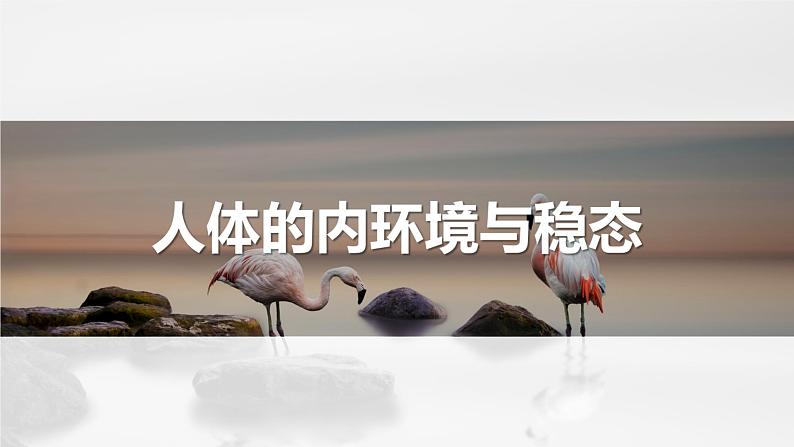 人体的内环境与稳态